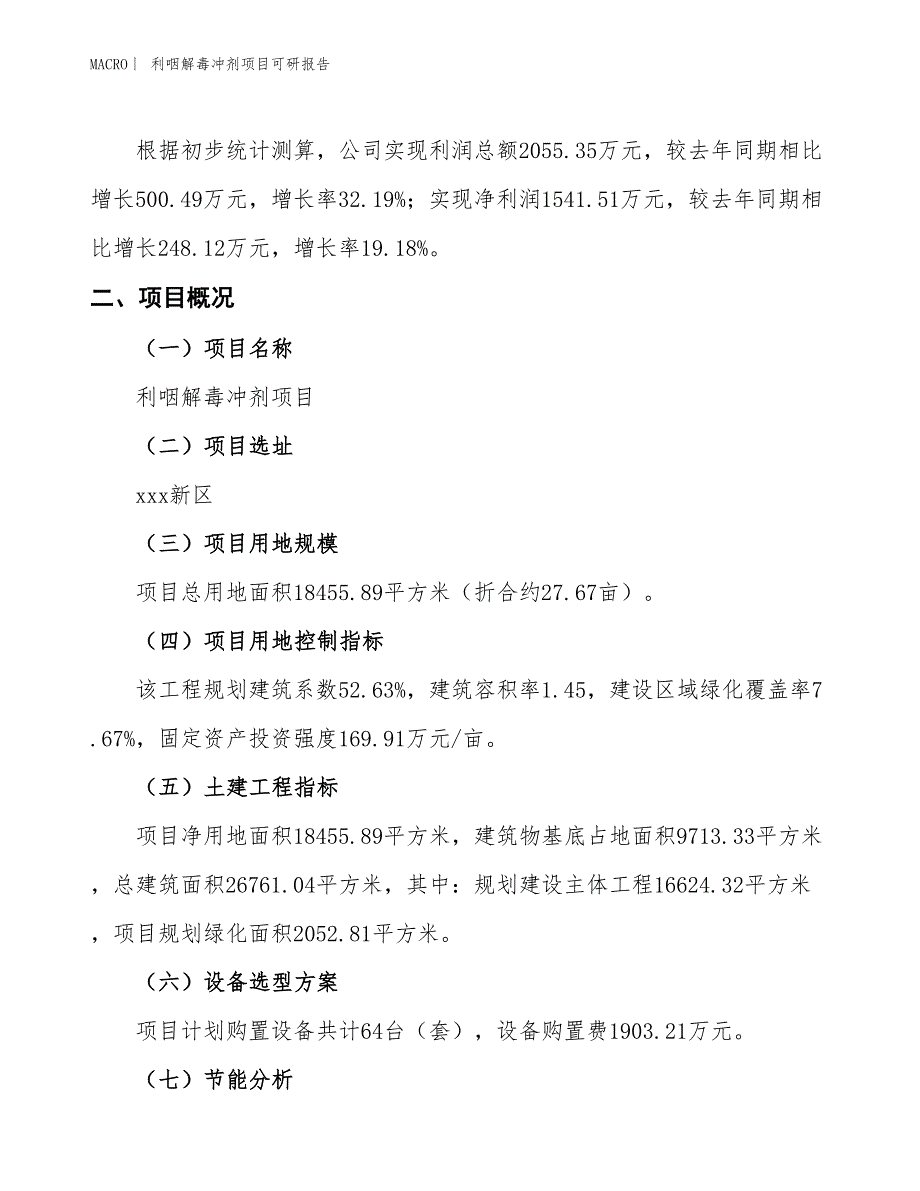 MACRO｜ 利咽解毒冲剂项目可研报告

根据初步统计测算，公司实现利润总额2055.35万元，较去年同期相比增长500.49万元，增长率32.19%；实现净利润1541.51万元，较去年同期相比增长248.12万元，增长率19.18%。

二、项目概况

（一）项目名称

利咽解毒冲剂项目

（二）项目选址

xxx新区

（三）项目用地规模

项目总用地面积18455.89平方米（折合约27.67亩）。

（四）项目用地控制指标

该工程规划建筑系数52.63%，建筑容积率1.45，建设区域绿化覆盖率7.67%，固定资产投资强度169.91万元/亩。

（五）土建工程指标

项目净用地面积18455.89平方米，建筑物基底占地面积9713.33平方米，总建筑面积26761.04平方米，其中：规划建设主体工程16624.32平方米，项目规划绿化面积2052.81平方米。

（六）设备选型方案

项目计划购置设备共计64台（套），设备购置费1903.21万元。

（七）节能分析